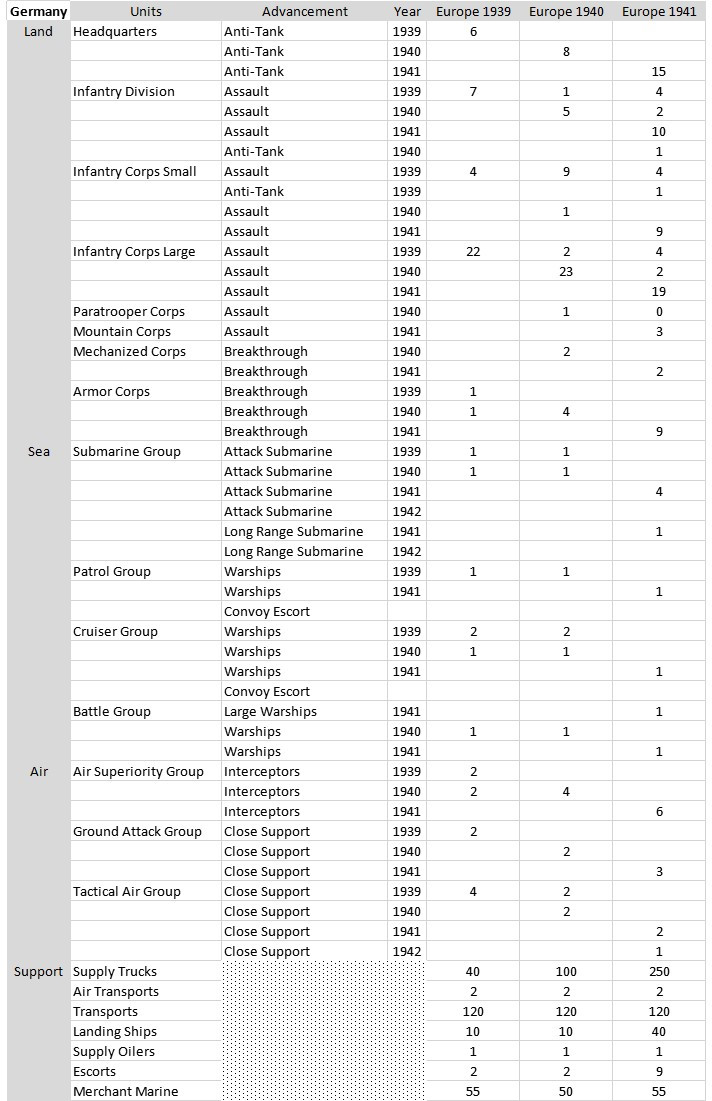 | Germany | Units | Advancement | Year | Europe 1939 | Europe 1940 | Europe 1941 |
|---|---|---|---|---|---|---|
| Land | Headquarters | Anti-Tank | 1939 | 6 | | |
| | | Anti-Tank | 1940 | | 8 | |
| | | Anti-Tank | 1941 | | | 15 |
| | Infantry Division | Assault | 1939 | 7 | 1 | 4 |
| | | Assault | 1940 | | 5 | 2 |
| | | Assault | 1941 | | | 10 |
| | | Anti-Tank | 1940 | | | 1 |
| | Infantry Corps Small | Assault | 1939 | 4 | 9 | 4 |
| | | Anti-Tank | 1939 | | | 1 |
| | | Assault | 1940 | | 1 | |
| | | Assault | 1941 | | | 9 |
| | Infantry Corps Large | Assault | 1939 | 22 | 2 | 4 |
| | | Assault | 1940 | | 23 | 2 |
| | | Assault | 1941 | | | 19 |
| | Paratrooper Corps | Assault | 1940 | | 1 | 0 |
| | Mountain Corps | Assault | 1941 | | | 3 |
| | Mechanized Corps | Breakthrough | 1940 | | 2 | |
| | | Breakthrough | 1941 | | | 2 |
| | Armor Corps | Breakthrough | 1939 | 1 | | |
| | | Breakthrough | 1940 | 1 | 4 | |
| | | Breakthrough | 1941 | | | 9 |
| Sea | Submarine Group | Attack Submarine | 1939 | 1 | 1 | |
| | | Attack Submarine | 1940 | 1 | 1 | |
| | | Attack Submarine | 1941 | | | 4 |
| | | Attack Submarine | 1942 | | | |
| | | Long Range Submarine | 1941 | | | 1 |
| | | Long Range Submarine | 1942 | | | |
| | Patrol Group | Warships | 1939 | 1 | 1 | |
| | | Warships | 1941 | | | 1 |
| | | Convoy Escort | | | | |
| | Cruiser Group | Warships | 1939 | 2 | 2 | |
| | | Warships | 1940 | 1 | 1 | |
| | | Warships | 1941 | | | 1 |
| | | Convoy Escort | | | | |
| | Battle Group | Large Warships | 1941 | | | 1 |
| | | Warships | 1940 | 1 | 1 | |
| | | Warships | 1941 | | | 1 |
| Air | Air Superiority Group | Interceptors | 1939 | 2 | | |
| | | Interceptors | 1940 | 2 | 4 | |
| | | Interceptors | 1941 | | | 6 |
| | Ground Attack Group | Close Support | 1939 | 2 | | |
| | | Close Support | 1940 | | 2 | |
| | | Close Support | 1941 | | | 3 |
| | Tactical Air Group | Close Support | 1939 | 4 | 2 | |
| | | Close Support | 1940 | | 2 | |
| | | Close Support | 1941 | | | 2 |
| | | Close Support | 1942 | | | 1 |
| Support | Supply Trucks | | | 40 | 100 | 250 |
| | Air Transports | | | 2 | 2 | 2 |
| | Transports | | | 120 | 120 | 120 |
| | Landing Ships | | | 10 | 10 | 40 |
| | Supply Oilers | | | 1 | 1 | 1 |
| | Escorts | | | 2 | 2 | 9 |
| | Merchant Marine | | | 55 | 50 | 55 |